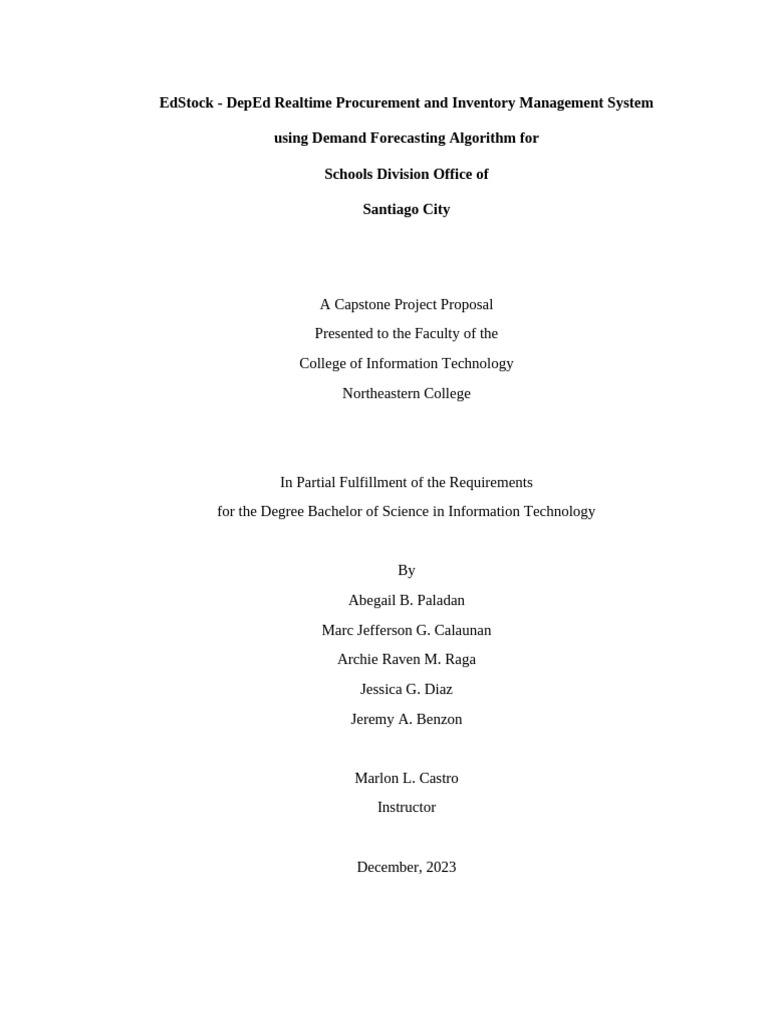 EdStock - DepEd Realtime Procurement and Inventory Management System

using Demand Forecasting Algorithm for

Schools Division Office of

Santiago City

A Capstone Project Proposal
Presented to the Faculty of the
College of Information Technology
Northeastern College

In Partial Fulfillment of the Requirements
for the Degree Bachelor of Science in Information Technology

By
Abegail B. Paladan
Marc Jefferson G. Calaunan
Archie Raven M. Raga
Jessica G. Diaz
Jeremy A. Benzon

Marlon L. Castro
Instructor

December, 2023